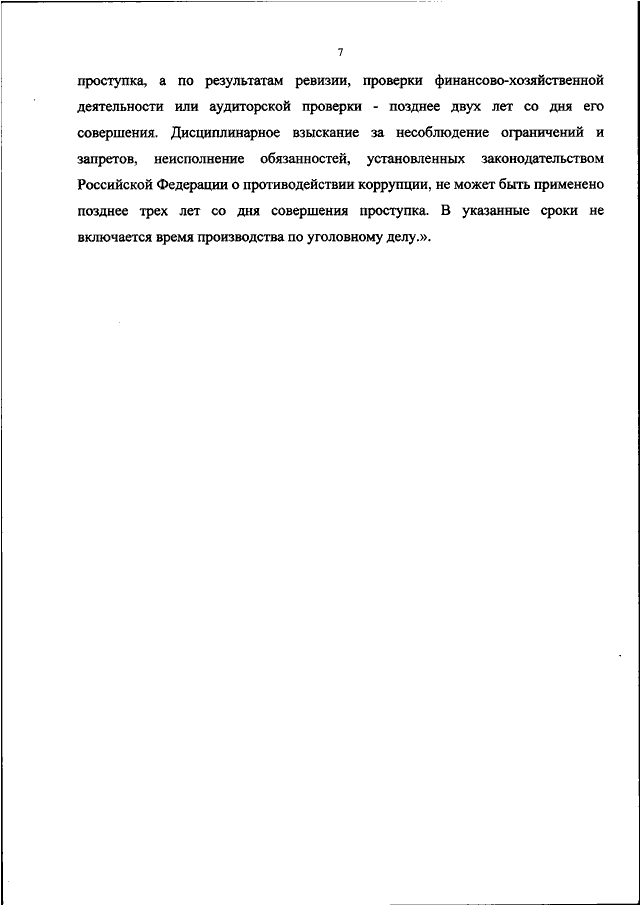 7

проступка, а по результатам ревизии, проверки финансово-хозяйственной деятельности или аудиторской проверки - позднее двух лет со дня его совершения. Дисциплинарное взыскание за несоблюдение ограничений и запретов, неисполнение обязанностей, установленных законодательством Российской Федерации о противодействии коррупции, не может быть применено позднее трех лет со дня совершения проступка. В указанные сроки не включается время производства по уголовному делу.».